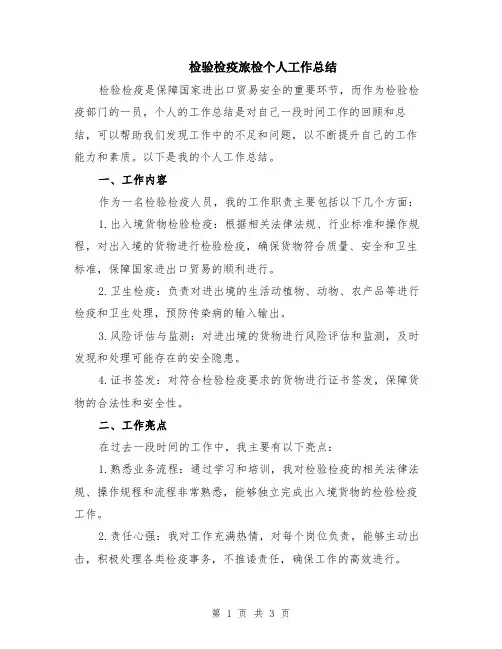 检验检疫旅检个人工作总结

检验检疫是保障国家进出口贸易安全的重要环节，而作为检验检疫部门的一员，个人的工作总结是对自己一段时间工作的回顾和总结，可以帮助我们发现工作中的不足和问题，以不断提升自己的工作能力和素质。以下是我的个人工作总结。

一、工作内容

作为一名检验检疫人员，我的工作职责主要包括以下几个方面：

1.出入境货物检验检疫：根据相关法律法规、行业标准和操作规程，对出入境的货物进行检验检疫，确保货物符合质量、安全和卫生标准，保障国家进出口贸易的顺利进行。

2.卫生检疫：负责对进出境的生活动植物、动物、农产品等进行检疫和卫生处理，预防传染病的输入输出。

3.风险评估与监测：对进出境的货物进行风险评估和监测，及时发现和处理可能存在的安全隐患。

4.证书签发：对符合检验检疫要求的货物进行证书签发，保障货物的合法性和安全性。

二、工作亮点

在过去一段时间的工作中，我主要有以下亮点：

1.熟悉业务流程：通过学习和培训，我对检验检疫的相关法律法规、操作规程和流程非常熟悉，能够独立完成出入境货物的检验检疫工作。

2.责任心强：我对工作充满热情，对每个岗位负责，能够主动出击，积极处理各类检疫事务，不推诿责任，确保工作的高效进行。

第 1 页 共 3 页